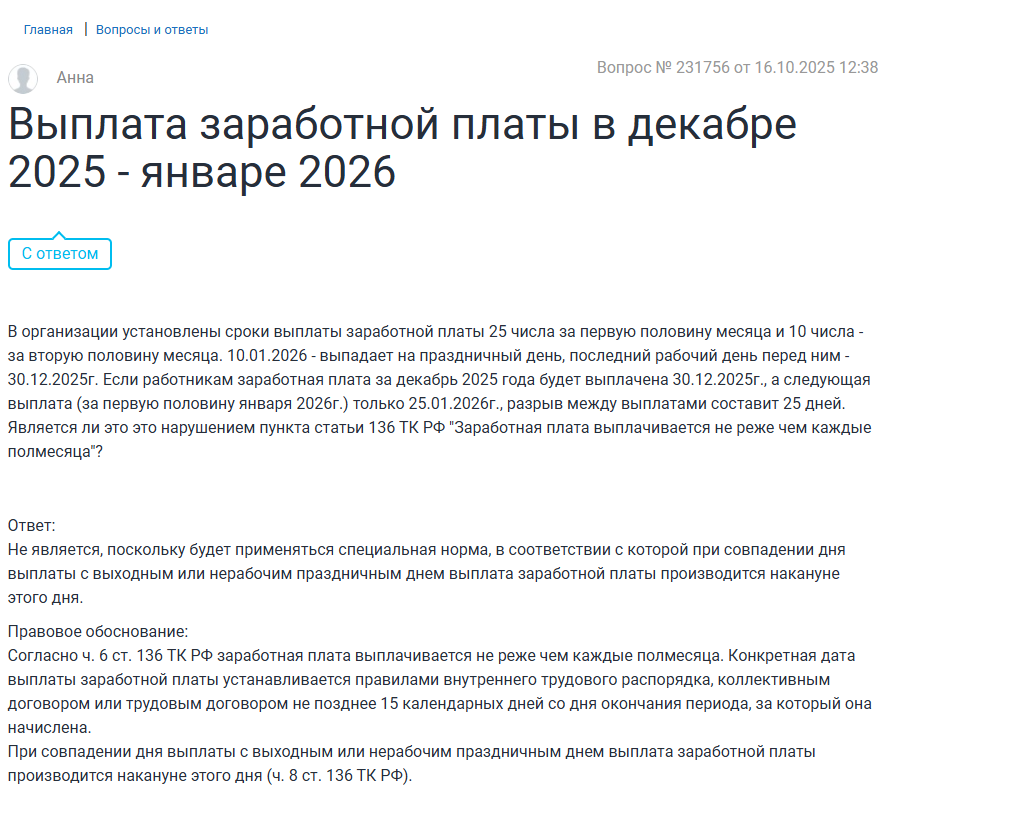 Главная | Вопросы и ответы

Анна

Вопрос № 231756 от 16.10.2025 12:38

Выплата заработной платы в декабре 2025 - январе 2026

С ответом

В организации установлены сроки выплаты заработной платы 25 числа за первую половину месяца и 10 числа - за вторую половину месяца. 10.01.2026 - выпадает на праздничный день, последний рабочий день перед ним - 30.12.2025г. Если работникам заработная плата за декабрь 2025 года будет выплачена 30.12.2025г., а следующая выплата (за первую половину января 2026г.) только 25.01.2026г., разрыв между выплатами составит 25 дней. Является ли это это нарушением пункта статьи 136 ТК РФ "Заработная плата выплачивается не реже чем каждые полмесяца"?

Ответ:
Не является, поскольку будет применяться специальная норма, в соответствии с которой при совпадении дня выплаты с выходным или нерабочим праздничным днем выплата заработной платы производится накануне этого дня.

Правовое обоснование:
Согласно ч. 6 ст. 136 ТК РФ заработная плата выплачивается не реже чем каждые полмесяца. Конкретная дата выплаты заработной платы устанавливается правилами внутреннего трудового распорядка, коллективным договором или трудовым договором не позднее 15 календарных дней со дня окончания периода, за который она начислена.
При совпадении дня выплаты с выходным или нерабочим праздничным днем выплата заработной платы производится накануне этого дня (ч. 8 ст. 136 ТК РФ).